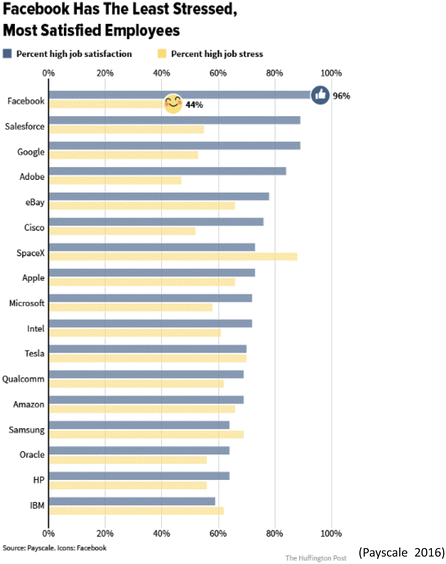 Facebook Has The Least Stressed, Most Satisfied Employees

Percent high job satisfaction
Percent high job stress

0% 20% 40% 60% 80% 100%

Facebook
96%
44%
Salesforce
Google
Adobe
eBay
Cisco
SpaceX
Apple
Microsoft
Intel
Tesla
Qualcomm
Amazon
Samsung
Oracle
HP
IBM

0% 20% 40% 60% 80% 100%

Source: Payscale. Icons: Facebook
The Huffington Post
(Payscale 2016)